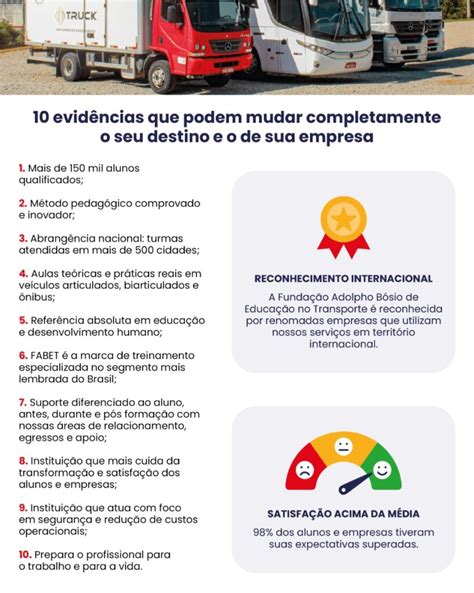 TRUCK

10 evidências que podem mudar completamente o seu destino e o de sua empresa

1. Mais de 150 mil alunos qualificados;

2. Método pedagógico comprovado e inovador;

3. Abrangência nacional: turmas atendidas em mais de 500 cidades;

4. Aulas teóricas e práticas reais em veículos articulados, biarticulados e ônibus;

5. Referência absoluta em educação e desenvolvimento humano;

6. FABET é a marca de treinamento especializada no segmento mais lembrada do Brasil;

7. Suporte diferenciado ao aluno, antes, durante e pós formação com nossas áreas de relacionamento, egressos e apoio;

8. Instituição que mais cuida da transformação e satisfação dos alunos e empresas;

9. Instituição que atua com foco em segurança e redução de custos operacionais;

10. Prepara o profissional para o trabalho e para a vida.

RECONHECIMENTO INTERNACIONAL

A Fundação Adolpho Bósio de Educação no Transporte é reconhecida por renomadas empresas que utilizam nossos serviços em território internacional.

SATISFAÇÃO ACIMA DA MÉDIA

98% dos alunos e empresas tiveram suas expectativas superadas.